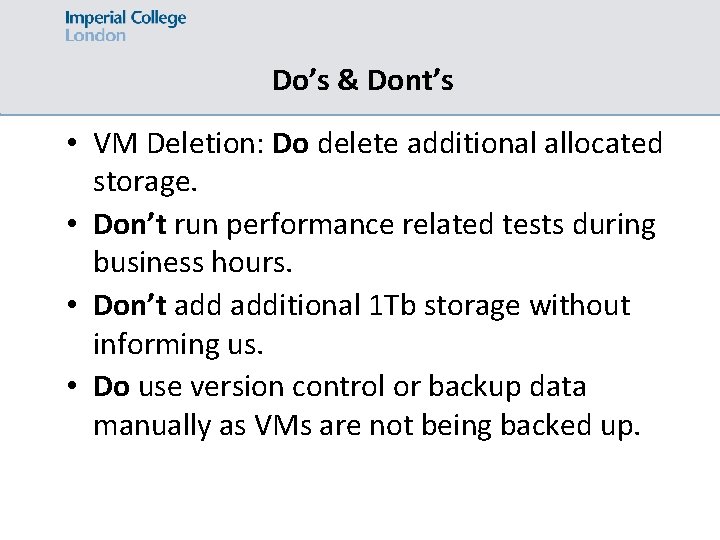 Imperial College
London

Do's & Dont's

• VM Deletion: Do delete additional allocated storage.
• Don't run performance related tests during business hours.
• Don't add additional 1Tb storage without informing us.
• Do use version control or backup data manually as VMs are not being backed up.